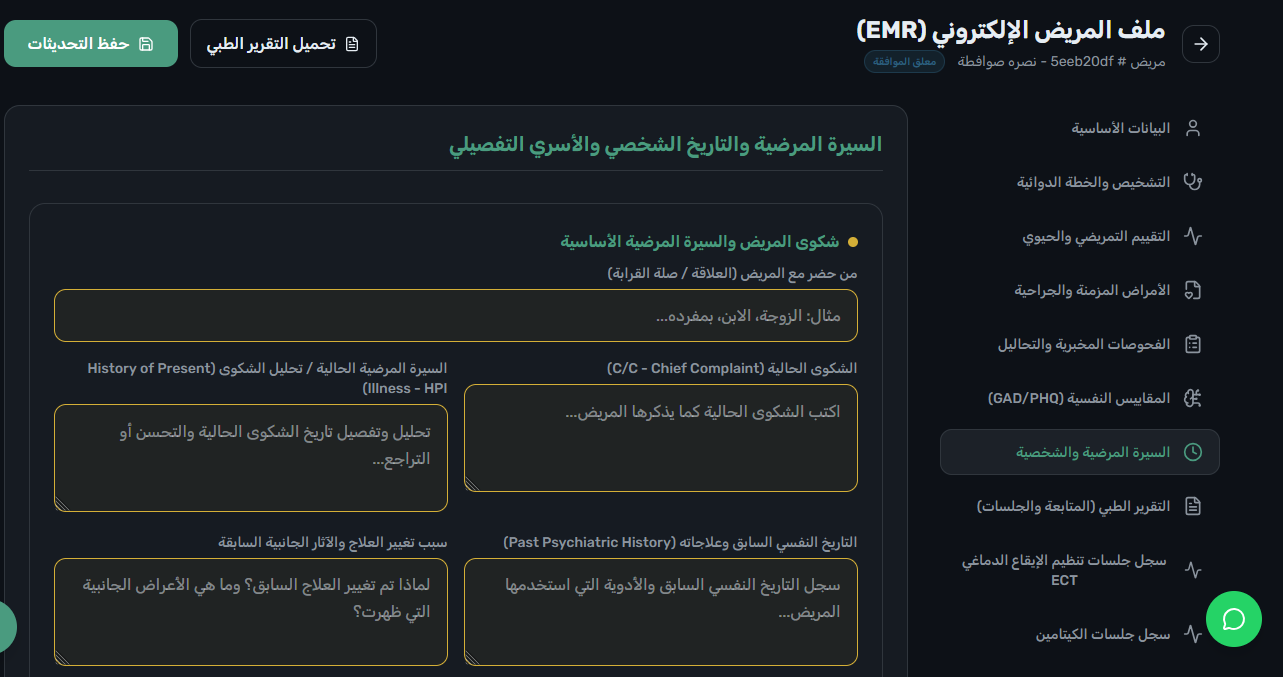 ملف المريض الإلكتروني (EMR)
مريض # 5eeb20df - نصره صوافطة
معلق الموافقة

تحميل التقرير الطبي
حفظ التحديثات

البيانات الأساسية
التشخيص والخطة الدوائية
التقييم التمريضي والحيوي
الأمراض المزمنة والجراحية
الفحوصات المخبرية والتحاليل
المقاييس النفسية (GAD/PHQ)
السيرة المرضية والشخصية
التقرير الطبي (المتابعة والجلسات)
سجل جلسات تنظيم الإيقاع الدماغي ECT
سجل جلسات الكيتامين

السيرة المرضية والتاريخ الشخصي والأسري التفصيلي

شكوى المريض والسيرة المرضية الأساسية

من حضر مع المريض (العلاقة / صلة القرابة)
مثال: الزوجة، الابن، بمفرده...

الشكوى الحالية (C/C - Chief Complaint)
اكتب الشكوى الحالية كما يذكرها المريض...

السيرة المرضية الحالية / تحليل الشكوى (History of Present Illness - HPI)
تحليل وتفصيل تاريخ الشكوى الحالية والتحسن أو التراجع...

التاريخ النفسي السابق وعلاجاته (Past Psychiatric History)
سجل التاريخ النفسي السابق والأدوية التي استخدمها المريض...

سبب تغيير العلاج والآثار الجانبية السابقة
لماذا تم تغيير العلاج السابق؟ وما هي الأعراض الجانبية التي ظهرت؟